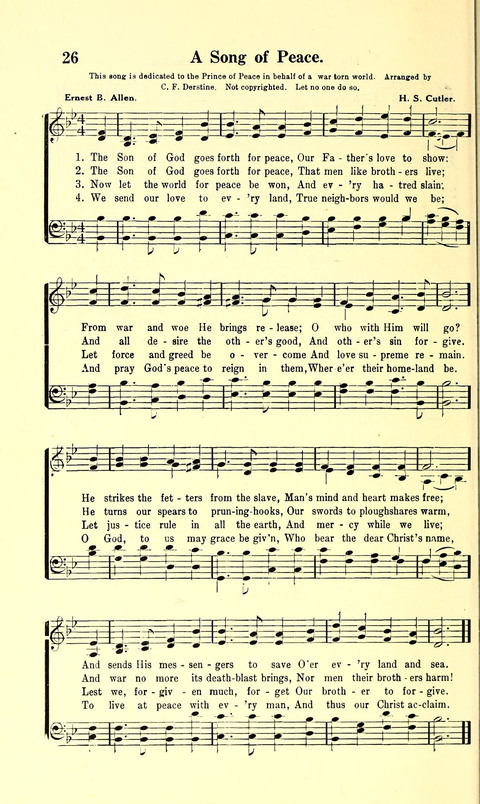 26 A Song of Peace.

This song is dedicated to the Prince of Peace in behalf of a war torn world. Arranged by C. F. Derstine. Not copyrighted. Let no one do so.

Ernest B. Allen. H. S. Cutler.

1. The Son of God goes forth for peace, Our Fa - ther's love to show:
2. The Son of God goes forth for peace, That men like broth - ers live;
3. Now let the world for peace be won, And ev - 'ry ha - tred slain;
4. We send our love to ev - 'ry land, True neigh-bors would we be;

From war and woe He brings re - lease; O who with Him will go?
And all de - sire the oth - er's good, And oth - er's sin for - give.
Let force and greed be o - ver - come And love su - preme re - main.
And pray God's peace to reign in them, Wher e'er their home-land be.

He strikes the fet - ters from the slave, Man's mind and heart makes free;
He turns our spears to prun-ing-hooks, Our swords to ploughshares warm,
Let jus - tice rule in all the earth, And mer - cy while we live;
O God, to us may grace be giv'n, Who bear the dear Christ's name,

And sends His mes - sen - gers to save O'er ev - 'ry land and sea.
And war no more its death-blast brings, Nor men their broth - ers harm!
Lest we, for - giv - en much, for - get Our broth - er to for - give.
To live at peace with ev - 'ry man, And thus our Christ ac-claim.